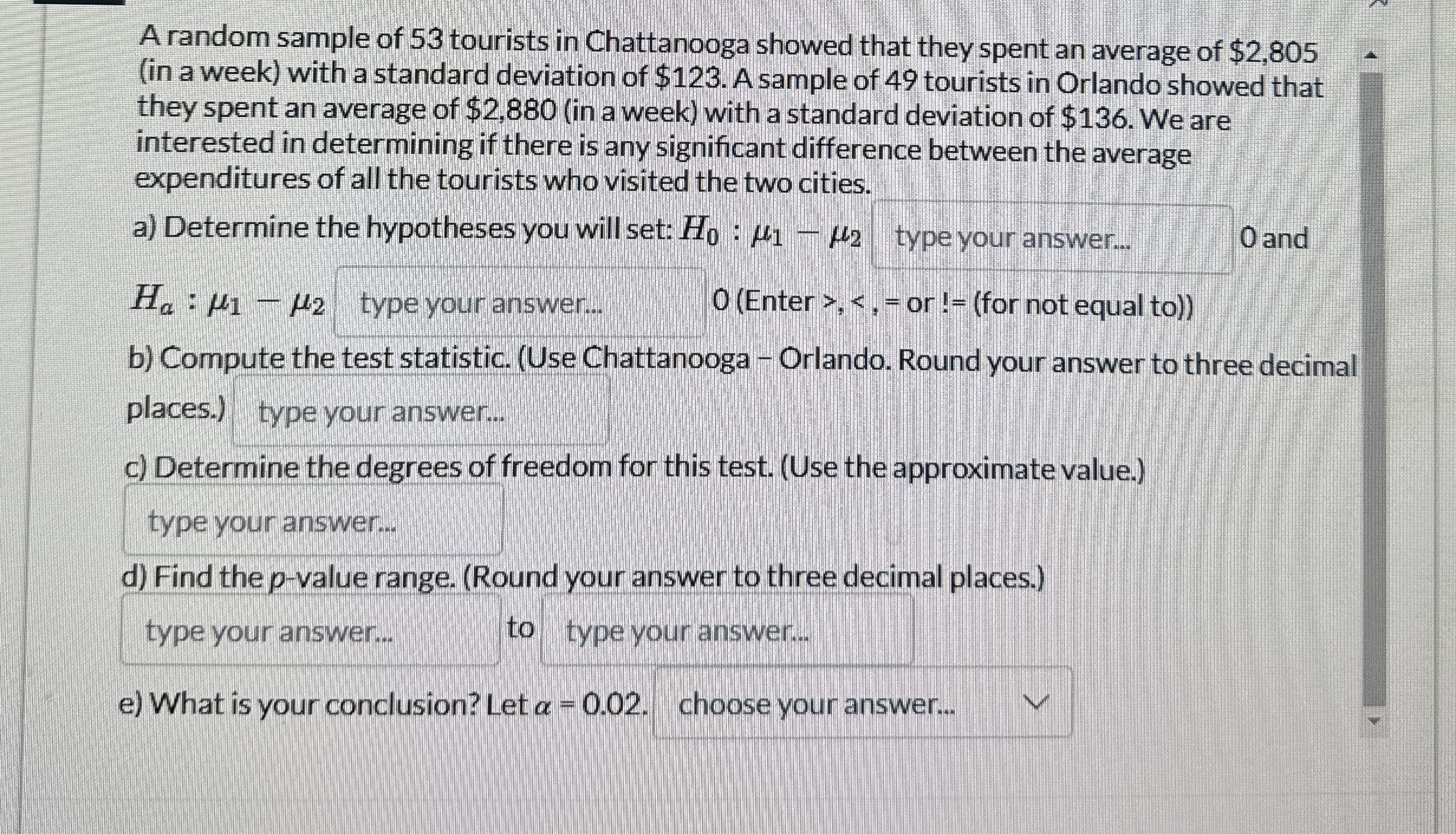 A random sample of 53 tourists in Chattanooga showed that they spent an average of $2,805 (in a week) with a standard deviation of $123. A sample of 49 tourists in Orlando showed that they spent an average of $2,880 (in a week) with a standard deviation of $136. We are interested in determining if there is any significant difference between the average expenditures of all the tourists who visited the two cities.

a) Determine the hypotheses you will set: $H_0 : \mu_1 - \mu_2$ type your answer... 0 and

$H_a : \mu_1 - \mu_2$ type your answer... 0 (Enter >, < , = or != (for not equal to))

b) Compute the test statistic. (Use Chattanooga - Orlando. Round your answer to three decimal places.) type your answer...

c) Determine the degrees of freedom for this test. (Use the approximate value.)

type your answer...

d) Find the p-value range. (Round your answer to three decimal places.)

type your answer... to type your answer...

e) What is your conclusion? Let $\alpha = 0.02$. choose your answer...